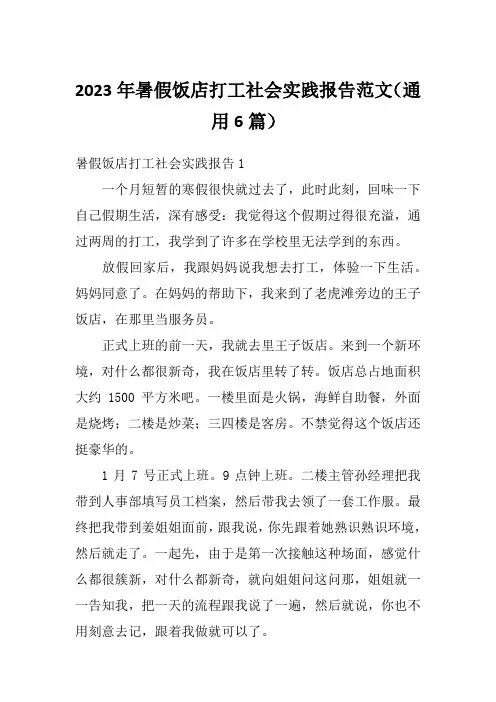 2023 年暑假饭店打工社会实践报告范文（通用 6 篇）

暑假饭店打工社会实践报告 1

一个月短暂的寒假很快就过去了，此时此刻，回味一下自己假期生活，深有感受：我觉得这个假期过得很充溢，通过两周的打工，我学到了许多在学校里无法学到的东西。

放假回家后，我跟妈妈说我想去打工，体验一下生活。妈妈同意了。在妈妈的帮助下，我来到了老虎滩旁边的王子饭店，在那里当服务员。

正式上班的前一天，我就去里王子饭店。来到一个新环境，对什么都很新奇，我在饭店里转了转。饭店总占地面积大约 1500 平方米吧。一楼里面是火锅，海鲜自助餐，外面是烧烤；二楼是炒菜；三四楼是客房。不禁觉得这个饭店还挺豪华的。

1 月 7 号正式上班。9 点钟上班。二楼主管孙经理把我带到人事部填写员工档案，然后带我去领了一套工作服。最终把我带到姜姐姐面前，跟我说，你先跟着她熟识熟识环境，然后就走了。一起先，由于是第一次接触这种场面，感觉什么都很簇新，对什么都新奇，就向姐姐问这问那，姐姐就一一告知我，把一天的流程跟我说了一遍，然后就说，你也不用刻意去记，跟着我做就可以了。